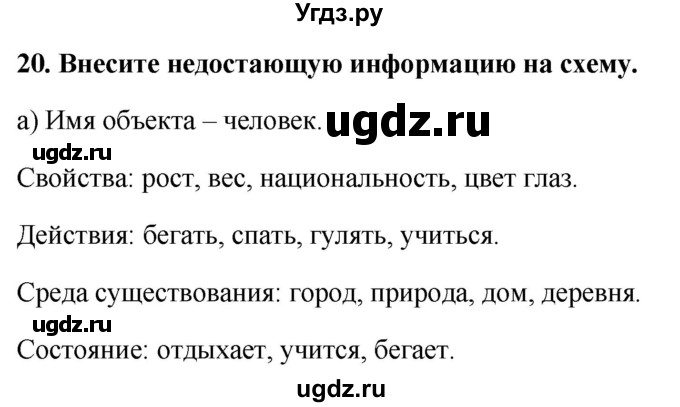 Угдз.ру

20. Внесите недостающую информацию на схему.

а) Имя объекта – человек. ugdz.ru

ugdz.ru

Свойства: рост, вес, национальность, цвет глаз.

Действия: бегать, спать, гулять, учиться.

Среда существования: город, природа, дом, деревня.

ugdz.ru

Состояние: отдыхает, учится, бегает.

ugdz.ru